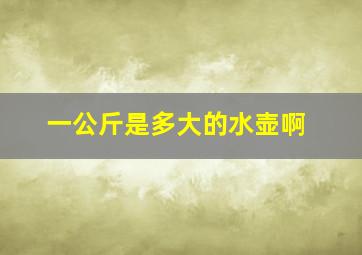 一公斤是多大的水壶啊